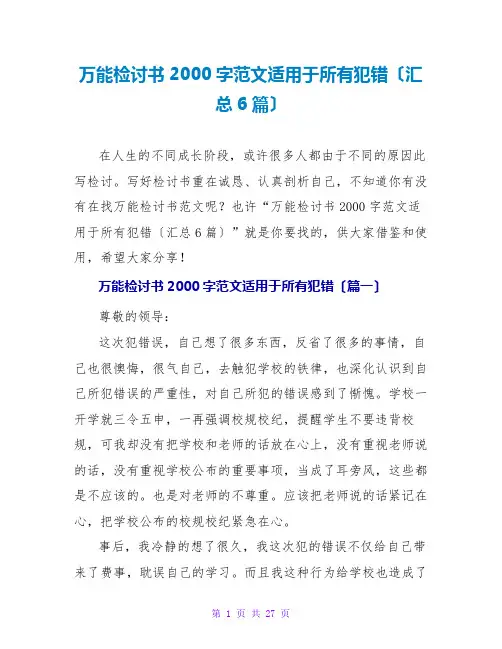 万能检讨书 2000 字范文适用于所有犯错〔汇总 6 篇〕

在人生的不同成长阶段，或许很多人都由于不同的原因此写检讨。写好检讨书重在诚恳、认真剖析自己，不知道你有没有在找万能检讨书范文呢？也许“万能检讨书 2000 字范文适用于所有犯错〔汇总 6 篇〕”就是你要找的，供大家借鉴和使用，希望大家分享！

万能检讨书 2000 字范文适用于所有犯错〔篇一〕

尊敬的领导：

这次犯错误，自己想了很多东西，反省了很多的事情，自己也很懊悔，很气自己，去触犯学校的铁律，也深化认识到自己所犯错误的严重性，对自己所犯的错误感到了惭愧。学校一开学就三令五申，一再强调校规校纪，提醒学生不要违背校规，可我却没有把学校和老师的话放在心上，没有重视老师说的话，没有重视学校公布的重要事项，当成了耳旁风，这些都是不应该的。也是对老师的不尊重。应该把老师说的话紧记在心，把学校公布的校规校纪紧急在心。

事后，我冷静的想了很久，我这次犯的错误不仅给自己带来了费事，耽误自己的学习。而且我这种行为给学校也造成了

第 1 页 共 27 页